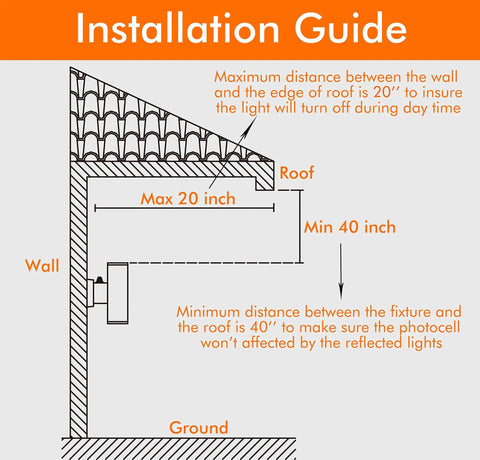 Installation Guide

Maximum distance between the wall and the edge of roof is 20'' to insure the light will turn off during day time

Roof

Max 20 inch

Min 40 inch

Wall

Minimum distance between the fixture and the roof is 40'' to make sure the photocell won't affected by the reflected lights

Ground